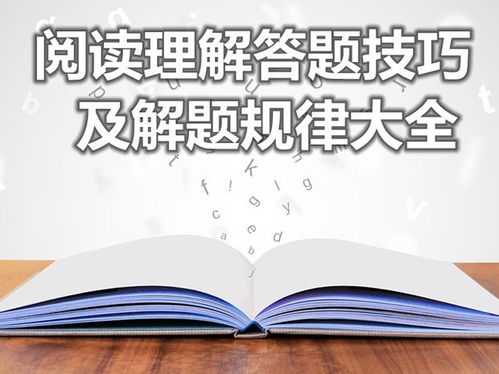 阅读理解答题技巧
及解题规律大全